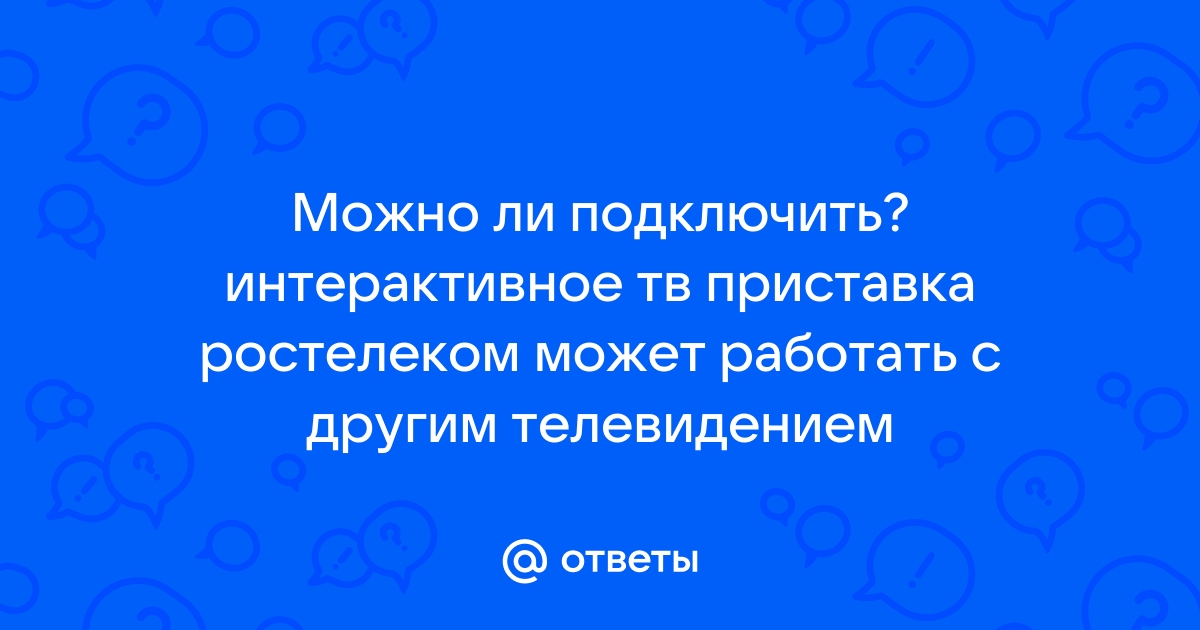 Можно ли подключить? интерактивное тв приставка ростелеком может работать с другим телевидением

@ ответы